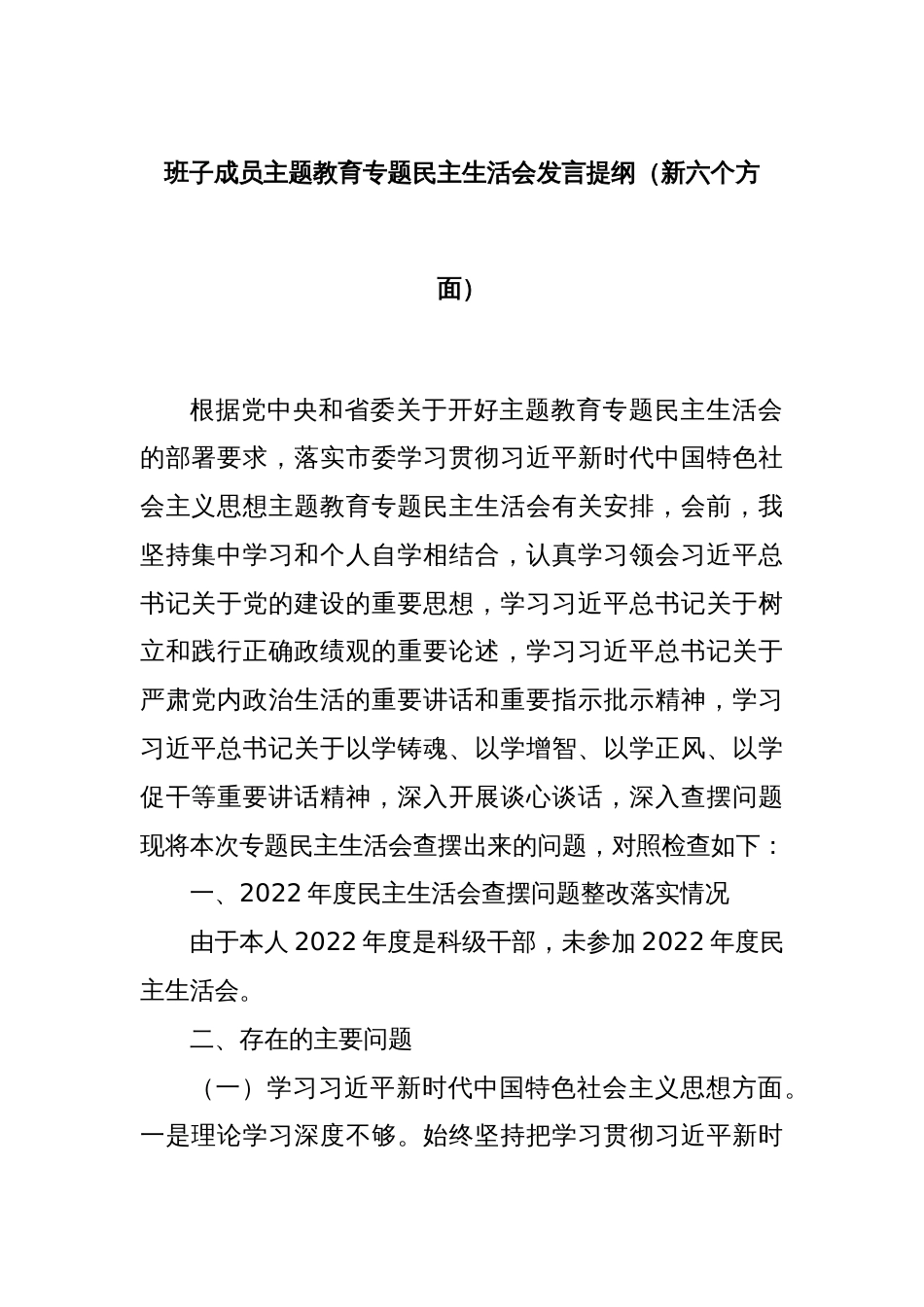 班子成员主题教育专题民主生活会发言提纲（新六个方面）

根据党中央和省委关于开好主题教育专题民主生活会的部署要求，落实市委学习贯彻习近平新时代中国特色社会主义思想主题教育专题民主生活会有关安排，会前，我坚持集中学习和个人自学相结合，认真学习领会习近平总书记关于党的建设的重要思想，学习习近平总书记关于树立和践行正确政绩观的重要论述，学习习近平总书记关于严肃党内政治生活的重要讲话和重要指示批示精神，学习习近平总书记关于以学铸魂、以学增智、以学正风、以学促干等重要讲话精神，深入开展谈心谈话，深入查摆问题现将本次专题民主生活会查摆出来的问题，对照检查如下：

一、2022 年度民主生活会查摆问题整改落实情况

由于本人 2022 年度是科级干部，未参加 2022 年度民主生活会。

二、存在的主要问题

（一）学习习近平新时代中国特色社会主义思想方面。一是理论学习深度不够。始终坚持把学习贯彻习近平新时